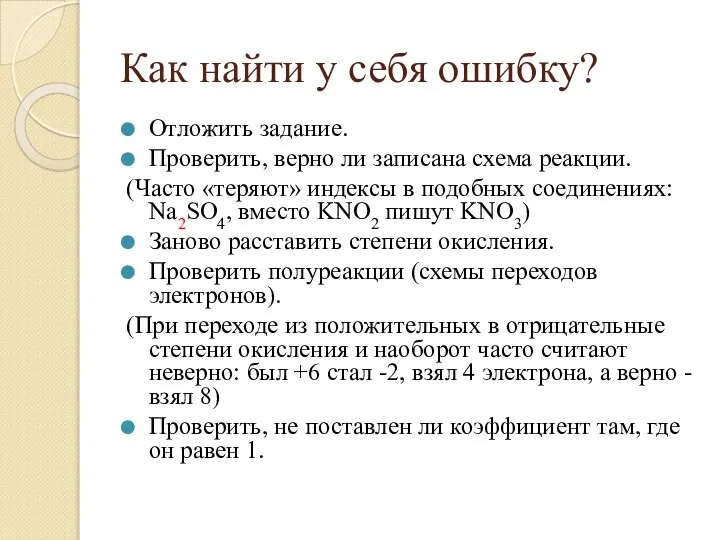 Как найти у себя ошибку?

Отложить задание.

Проверить, верно ли записана схема реакции.

(Часто «теряют» индексы в подобных соединениях: $Na_2SO_4$, вместо $KNO_2$ пишут $KNO_3$)

Заново расставить степени окисления.

Проверить полуреакции (схемы переходов электронов).

(При переходе из положительных в отрицательные степени окисления и наоборот часто считают неверно: был +6 стал -2, взял 4 электрона, а верно - взял 8)

Проверить, не поставлен ли коэффициент там, где он равен 1.